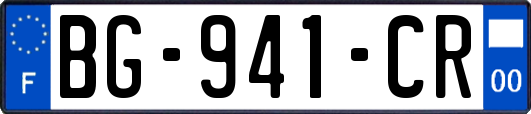 F
BG-941-CR
00